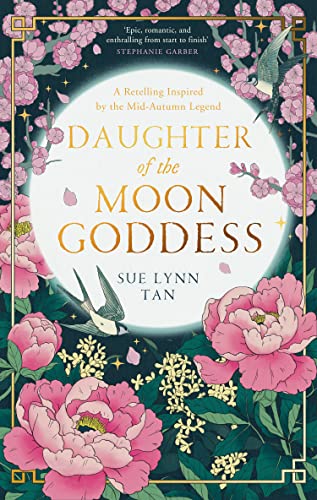 'Epic, romantic, and enthralling from start to finish'
STEPHANIE GARBER

A Retelling Inspired by the Mid-Autumn Legend

DAUGHTER
of the
MOON
GODDESS

SUE LYNN
TAN